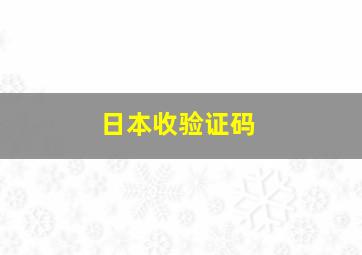 日本收验证码